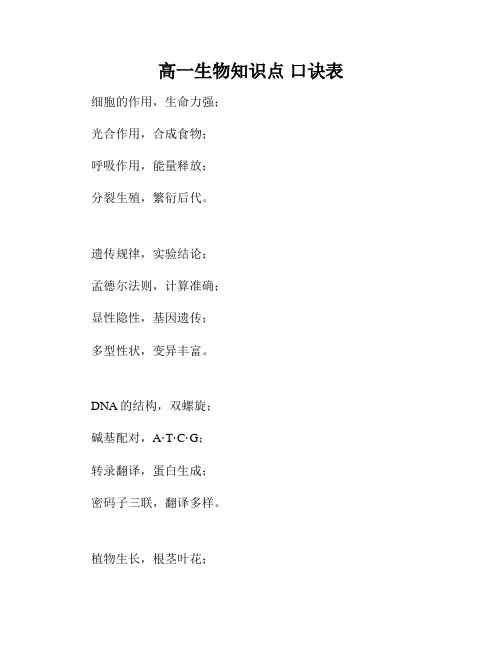 高一生物知识点 口诀表

细胞的作用，生命力强；

光合作用，合成食物；

呼吸作用，能量释放；

分裂生殖，繁衍后代。

遗传规律，实验结论；

孟德尔法则，计算准确；

显性隐性，基因遗传；

多型性状，变异丰富。

DNA的结构，双螺旋；

碱基配对，A·T·C·G；

转录翻译，蛋白生成；

密码子三联，翻译多样。

植物生长，根茎叶花；